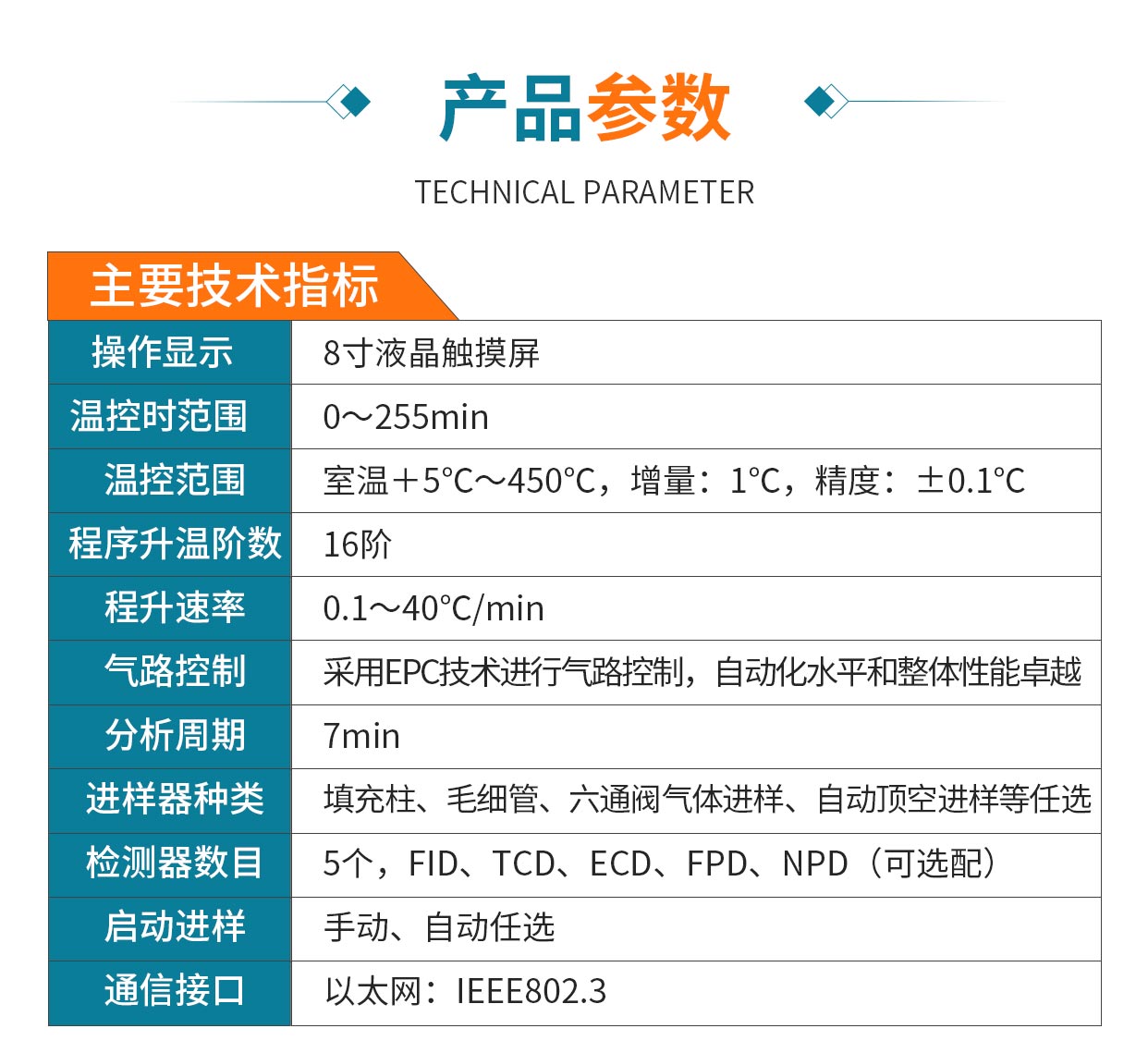 产品参数

TECHNICAL PARAMETER

主要技术指标

| 操作显示 | 8寸液晶触摸屏 |
|---|---|
| 温控时范围 | 0～255min |
| 温控范围 | 室温＋5℃～450℃，增量：1℃，精度：±0.1℃ |
| 程序升温阶数 | 16阶 |
| 程升速率 | 0.1～40℃/min |
| 气路控制 | 采用EPC技术进行气路控制，自动化水平和整体性能卓越 |
| 分析周期 | 7min |
| 进样器种类 | 填充柱、毛细管、六通阀气体进样、自动顶空进样等任选 |
| 检测器数目 | 5个，FID、TCD、ECD、FPD、NPD（可选配） |
| 启动进样 | 手动、自动任选 |
| 通信接口 | 以太网：IEEE802.3 |